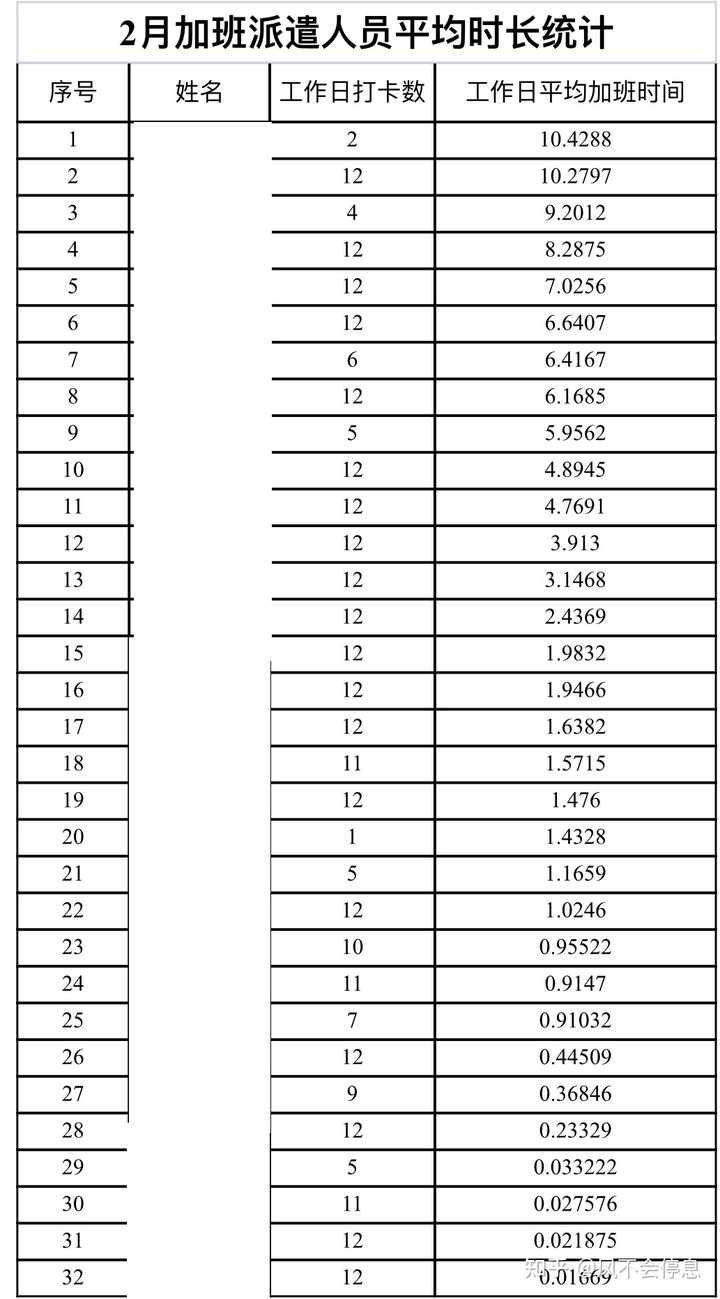 2月加班派遣人员平均时长统计

| 序号 | 姓名 | 工作日打卡数 | 工作日平均加班时间 |
|---|---|---|---|
| 1 | | 2 | 10.4288 |
| 2 | | 12 | 10.2797 |
| 3 | | 4 | 9.2012 |
| 4 | | 12 | 8.2875 |
| 5 | | 12 | 7.0256 |
| 6 | | 12 | 6.6407 |
| 7 | | 6 | 6.4167 |
| 8 | | 12 | 6.1685 |
| 9 | | 5 | 5.9562 |
| 10 | | 12 | 4.8945 |
| 11 | | 12 | 4.7691 |
| 12 | | 12 | 3.913 |
| 13 | | 12 | 3.1468 |
| 14 | | 12 | 2.4369 |
| 15 | | 12 | 1.9832 |
| 16 | | 12 | 1.9466 |
| 17 | | 12 | 1.6382 |
| 18 | | 11 | 1.5715 |
| 19 | | 12 | 1.476 |
| 20 | | 1 | 1.4328 |
| 21 | | 5 | 1.1659 |
| 22 | | 12 | 1.0246 |
| 23 | | 10 | 0.95522 |
| 24 | | 11 | 0.9147 |
| 25 | | 7 | 0.91032 |
| 26 | | 12 | 0.44509 |
| 27 | | 9 | 0.36846 |
| 28 | | 12 | 0.23329 |
| 29 | | 5 | 0.033222 |
| 30 | | 11 | 0.027576 |
| 31 | | 12 | 0.021875 |
| 32 | | 12 | 0.01669 |

知乎 @风不会停息